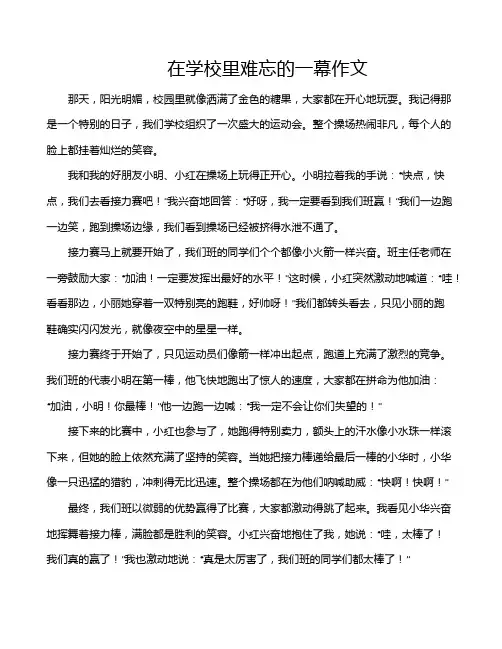 在学校里难忘的一幕作文

那天，阳光明媚，校园里就像洒满了金色的糖果，大家都在开心地玩耍。我记得那是一个特别的日子，我们学校组织了一次盛大的运动会。整个操场热闹非凡，每个人的脸上都挂着灿烂的笑容。

我和我的好朋友小明、小红在操场上玩得正开心。小明拉着我的手说："快点，快点，我们去看接力赛吧！"我兴奋地回答："好呀，我一定要看到我们班赢！"我们一边跑一边笑，跑到操场边缘，我们看到操场已经被挤得水泄不通了。

接力赛马上就要开始了，我们班的同学们个个都像小火箭一样兴奋。班主任老师在一旁鼓励大家："加油！一定要发挥出最好的水平！"这时候，小红突然激动地喊道："哇！看看那边，小丽她穿着一双特别亮的跑鞋，好帅呀！"我们都转头看去，只见小丽的跑鞋确实闪闪发光，就像夜空中的星星一样。

接力赛终于开始了，只见运动员们像箭一样冲出起点，跑道上充满了激烈的竞争。我们班的代表小明在第一棒，他飞快地跑出了惊人的速度，大家都在拼命为他加油："加油，小明！你最棒！"他一边跑一边喊："我一定不会让你们失望的！"

接下来的比赛中，小红也参与了，她跑得特别卖力，额头上的汗水像小水珠一样滚下来，但她的脸上依然充满了坚持的笑容。当她把接力棒递给最后一棒的小华时，小华像一只迅猛的猎豹，冲刺得无比迅速。整个操场都在为他们呐喊助威："快啊！快啊！"

最终，我们班以微弱的优势赢得了比赛，大家都激动得跳了起来。我看见小华兴奋地挥舞着接力棒，满脸都是胜利的笑容。小红兴奋地抱住了我，她说："哇，太棒了！我们真的赢了！"我也激动地说："真是太厉害了，我们班的同学们都太棒了！"